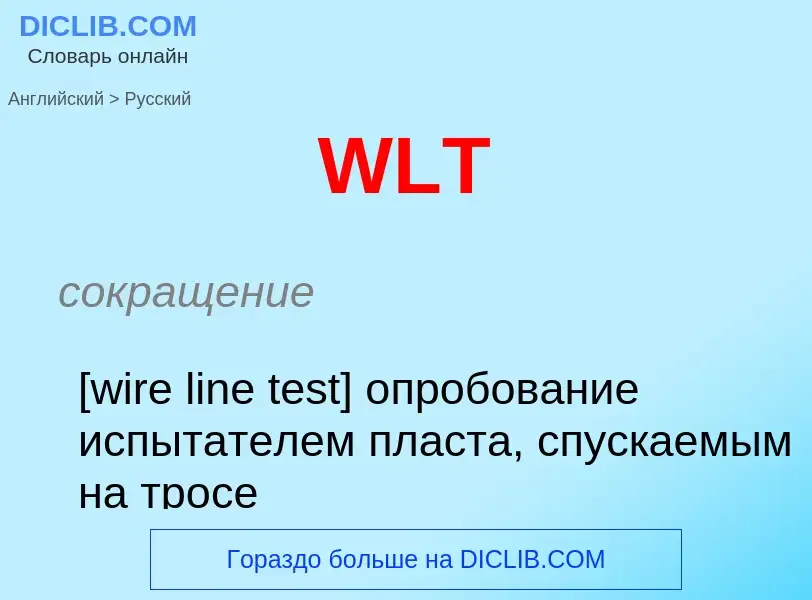 DICLIB.COM
Словарь онлайн

Английский > Русский

WLT

сокращение

[wire line test] опробование испытателем пласта, спускаемым на тросе

Гораздо больше на DICLIB.COM